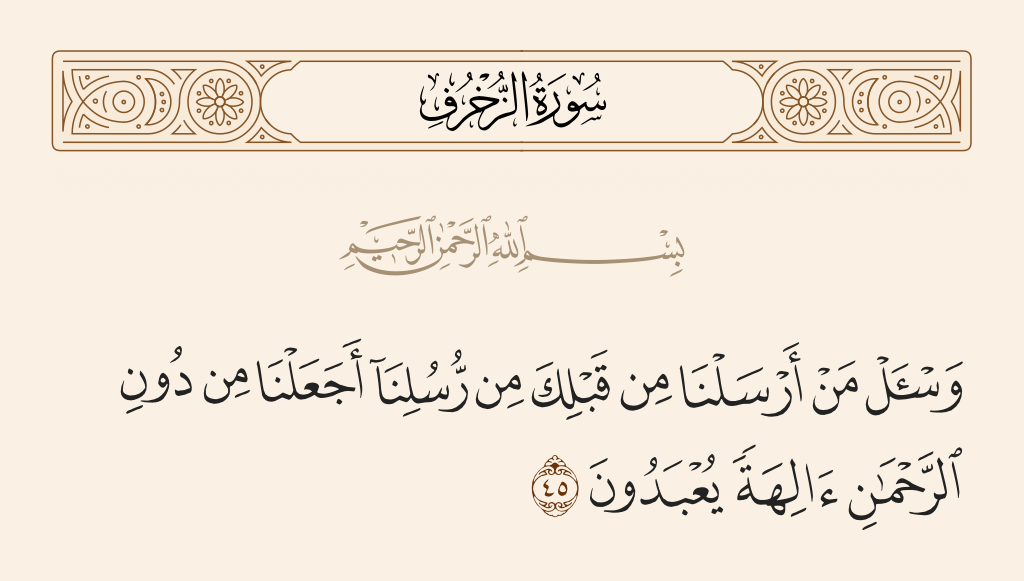 سُورَةُ الزُّخْرُفِ

بِسْمِ ٱللَّهِ ٱلرَّحْمَٰنِ ٱلرَّحِيمِ

وَسْـَٔلْ مَنْ أَرْسَلْنَا مِن قَبْلِكَ مِن رُّسُلِنَآ أَجَعَلْنَا مِن دُونِ ٱلرَّحْمَٰنِ ءَالِهَةً يُعْبَدُونَ ٤٥